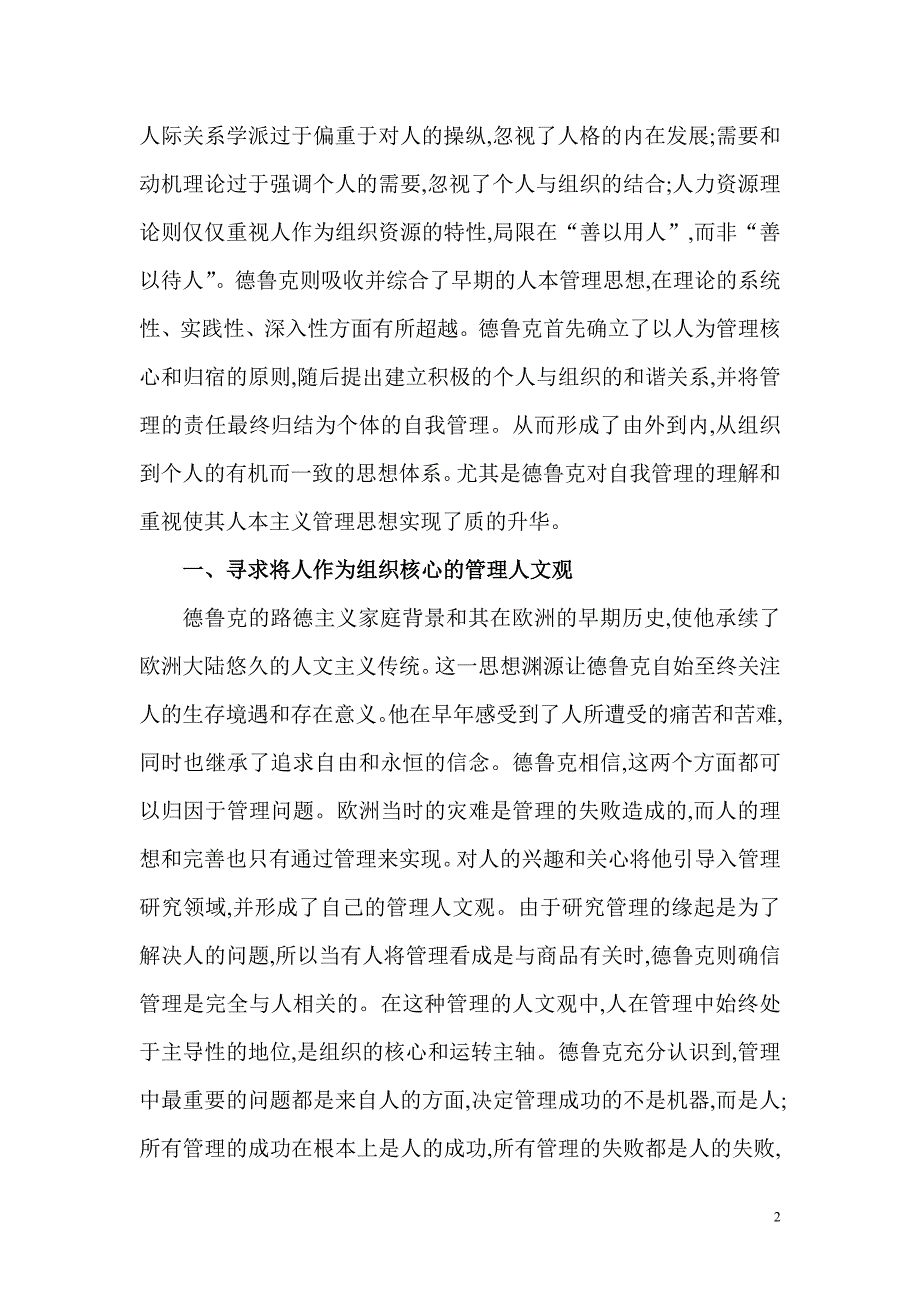 人际关系学派过于偏重于对人的操纵,忽视了人格的内在发展;需要和动机理论过于强调个人的需要,忽视了个人与组织的结合;人力资源理论则仅仅重视人作为组织资源的特性,局限在“善以用人”,而非“善以待人”。德鲁克则吸收并综合了早期的人本管理思想,在理论的系统性、实践性、深入性方面有所超越。德鲁克首先确立了以人为管理核心和归宿的原则,随后提出建立积极的个人与组织的和谐关系,并将管理的责任最终归结为个体的自我管理。从而形成了由外到内,从组织到个人的有机而一致的思想体系。尤其是德鲁克对自我管理的理解和重视使其人本主义管理思想实现了质的升华。

一、寻求将人作为组织核心的管理人文观

德鲁克的路德主义家庭背景和其在欧洲的早期历史,使他承续了欧洲大陆悠久的人文主义传统。这一思想渊源让德鲁克自始至终关注人的生存境遇和存在意义。他在早年感受到了人所遭受的痛苦和苦难,同时也继承了追求自由和永恒的信念。德鲁克相信,这两个方面都可以归因于管理问题。欧洲当时的灾难是管理的失败造成的,而人的理想和完善也只有通过管理来实现。对人的兴趣和关心将他引导入管理研究领域,并形成了自己的管理人文观。由于研究管理的缘起是为了解决人的问题,所以当有人将管理看成是与商品有关时,德鲁克则确信管理是完全与人相关的。在这种管理的人文观中,人在管理中始终处于主导性的地位,是组织的核心和运转主轴。德鲁克充分认识到,管理中最重要的问题都是来自人的方面,决定管理成功的不是机器,而是人;所有管理的成功在根本上是人的成功,所有管理的失败都是人的失败,

2